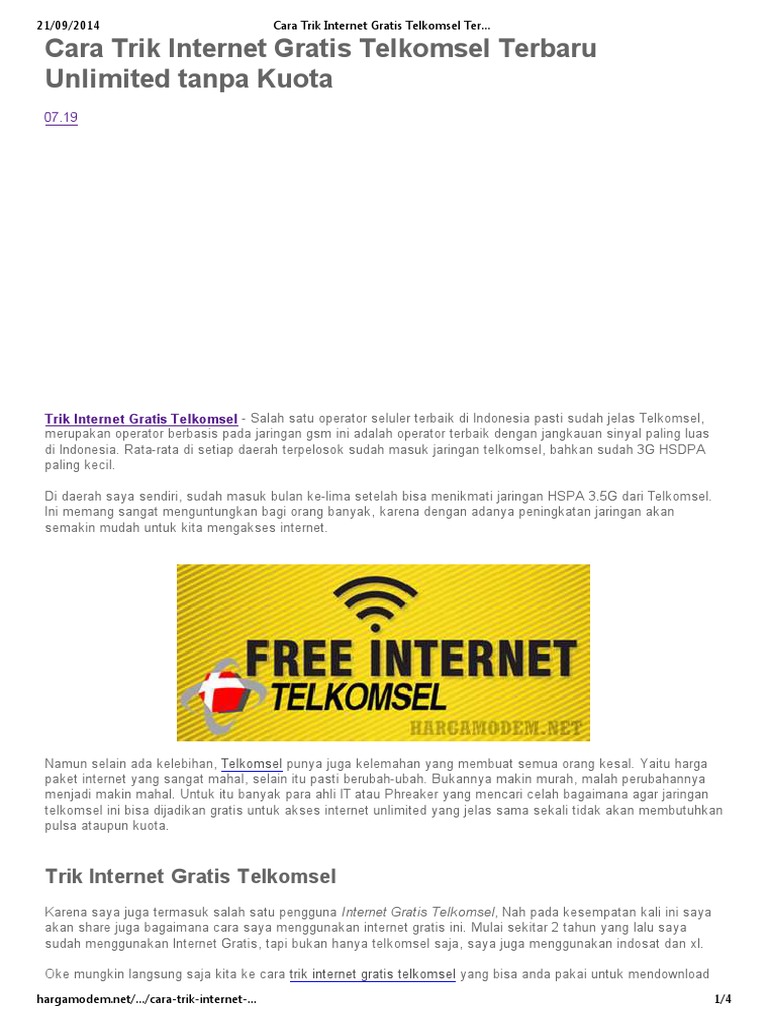 21/09/2014 Cara Trik Internet Gratis Telkomsel Ter...

Cara Trik Internet Gratis Telkomsel Terbaru Unlimited tanpa Kuota

07.19

Trik Internet Gratis Telkomsel - Salah satu operator seluler terbaik di Indonesia pasti sudah jelas Telkomsel, merupakan operator berbasis pada jaringan gsm ini adalah operator terbaik dengan jangkauan sinyal paling luas di Indonesia. Rata-rata di setiap daerah terpelosok sudah masuk jaringan telkomsel, bahkan sudah 3G HSDPA paling kecil.

Di daerah saya sendiri, sudah masuk bulan ke-lima setelah bisa menikmati jaringan HSPA 3.5G dari Telkomsel. Ini memang sangat menguntungkan bagi orang banyak, karena dengan adanya peningkatan jaringan akan semakin mudah untuk kita mengakses internet.

FREE INTERNET
TELKOMSEL
HARGAMODEM.NET

Namun selain ada kelebihan, Telkomsel punya juga kelemahan yang membuat semua orang kesal. Yaitu harga paket internet yang sangat mahal, selain itu pasti berubah-ubah. Bukannya makin murah, malah perubahannya menjadi makin mahal. Untuk itu banyak para ahli IT atau Phreaker yang mencari celah bagaimana agar jaringan telkomsel ini bisa dijadikan gratis untuk akses internet unlimited yang jelas sama sekali tidak akan membutuhkan pulsa ataupun kuota.

Trik Internet Gratis Telkomsel

Karena saya juga termasuk salah satu pengguna Internet Gratis Telkomsel, Nah pada kesempatan kali ini saya akan share juga bagaimana cara saya menggunakan internet gratis ini. Mulai sekitar 2 tahun yang lalu saya sudah menggunakan Internet Gratis, tapi bukan hanya telkomsel saja, saya juga menggunakan indosat dan xl.

Oke mungkin langsung saja kita ke cara trik internet gratis telkomsel yang bisa anda pakai untuk mendownload

hargamodem.net/.../cara-trik-internet-... 1/4